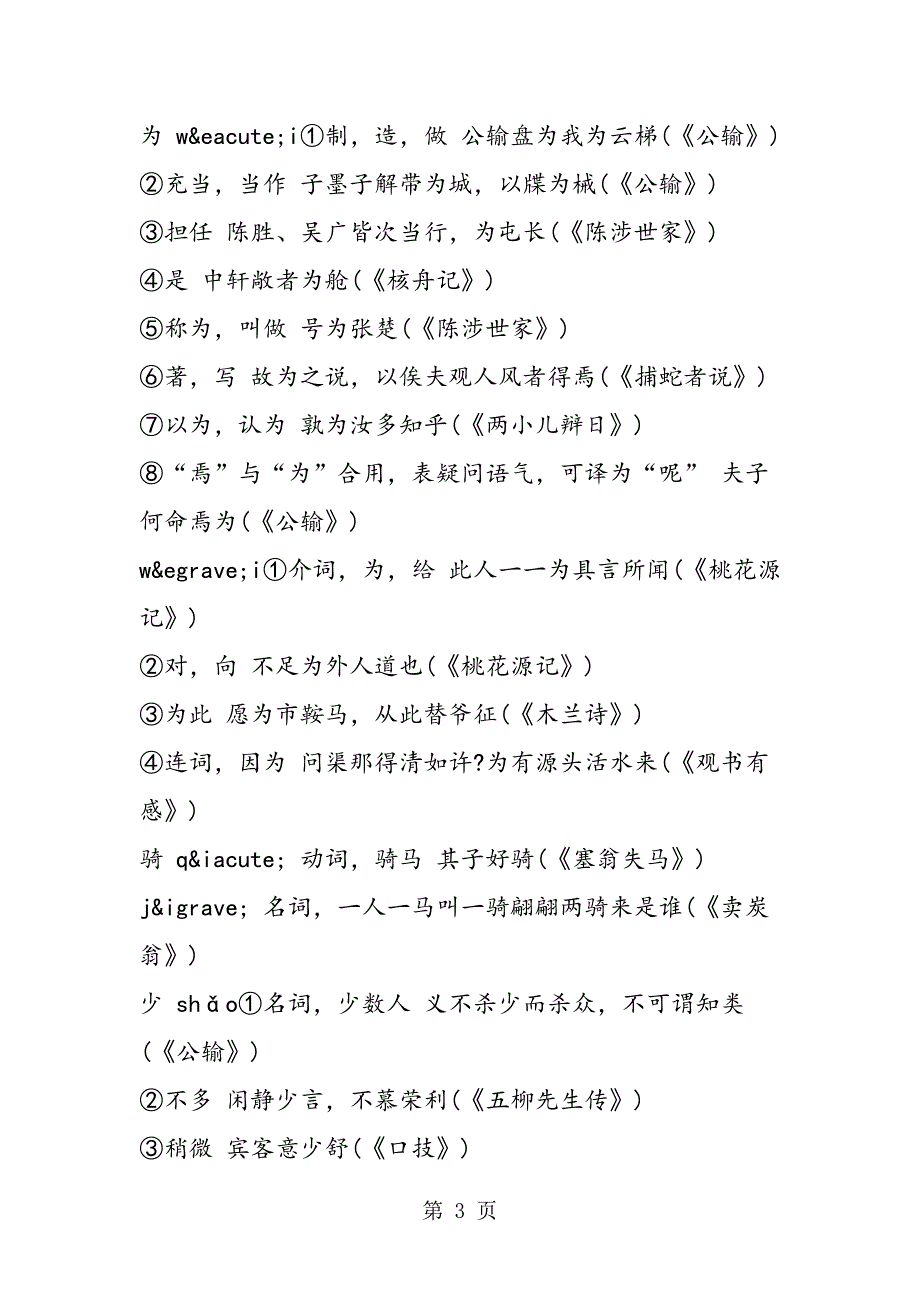 为 w&eacute;i①制，造，做 公输盘为我为云梯(《公输》)

②充当，当作 子墨子解带为城，以牒为械(《公输》)

③担任 陈胜、吴广皆次当行，为屯长(《陈涉世家》)

④是 中轩敞者为舱(《核舟记》)

⑤称为，叫做 号为张楚(《陈涉世家》)

⑥著，写 故为之说，以俟夫观人风者得焉(《捕蛇者说》)

⑦以为，认为 孰为汝多知乎(《两小儿辩日》)

⑧“焉”与“为”合用，表疑问语气，可译为“呢” 夫子何命焉为(《公输》)

w&egrave;i①介词，为，给 此人一一为具言所闻(《桃花源记》)

②对，向 不足为外人道也(《桃花源记》)

③为此 愿为市鞍马，从此替爷征(《木兰诗》)

④连词，因为 问渠那得清如许?为有源头活水来(《观书有感》)

骑 q&iacute; 动词，骑马 其子好骑(《塞翁失马》)

j&igrave; 名词，一人一马叫一骑翩翩两骑来是谁(《卖炭翁》)

少 shǎo①名词，少数人 义不杀少而杀众，不可谓知类(《公输》)

②不多 闲静少言，不慕荣利(《五柳先生传》)

③稍微 宾客意少舒(《口技》)

第 3 页